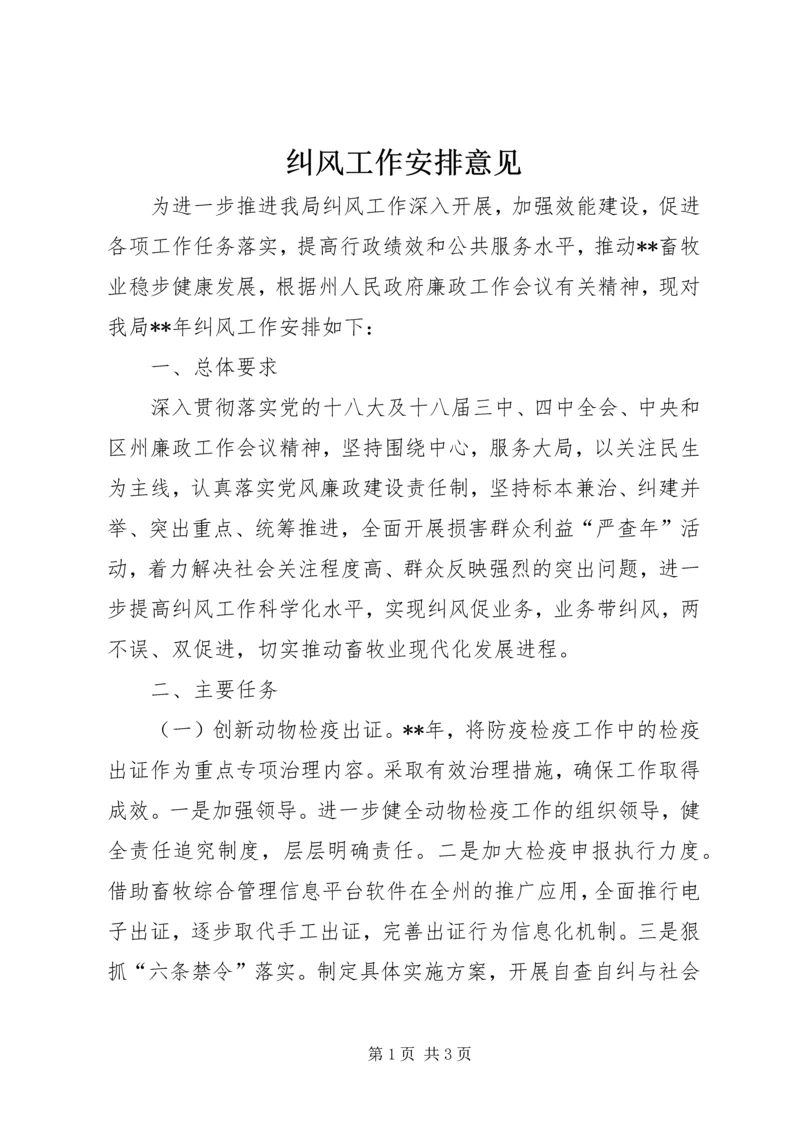 纠风工作安排意见

为进一步推进我局纠风工作深入开展，加强效能建设，促进各项工作任务落实，提高行政绩效和公共服务水平，推动**畜牧业稳步健康发展，根据州人民政府廉政工作会议有关精神，现对我局**年纠风工作安排如下：

一、总体要求

深入贯彻落实党的十八大及十八届三中、四中全会、中央和区州廉政工作会议精神，坚持围绕中心，服务大局，以关注民生为主线，认真落实党风廉政建设责任制，坚持标本兼治、纠建并举、突出重点、统筹推进，全面开展损害群众利益“严查年”活动，着力解决社会关注程度高、群众反映强烈的突出问题，进一步提高纠风工作科学化水平，实现纠风促业务，业务带纠风，两不误、双促进，切实推动畜牧业现代化发展进程。

二、主要任务

（一）创新动物检疫出证。**年，将防疫检疫工作中的检疫出证作为重点专项治理内容。采取有效治理措施，确保工作取得成效。一是加强领导。进一步健全动物检疫工作的组织领导，健全责任追究制度，层层明确责任。二是加大检疫申报执行力度。借助畜牧综合管理信息平台软件在全州的推广应用，全面推行电子出证，逐步取代手工出证，完善出证行为信息化机制。三是狠抓“六条禁令”落实。制定具体实施方案，开展自查自纠与社会

第 1 页 共 3 页